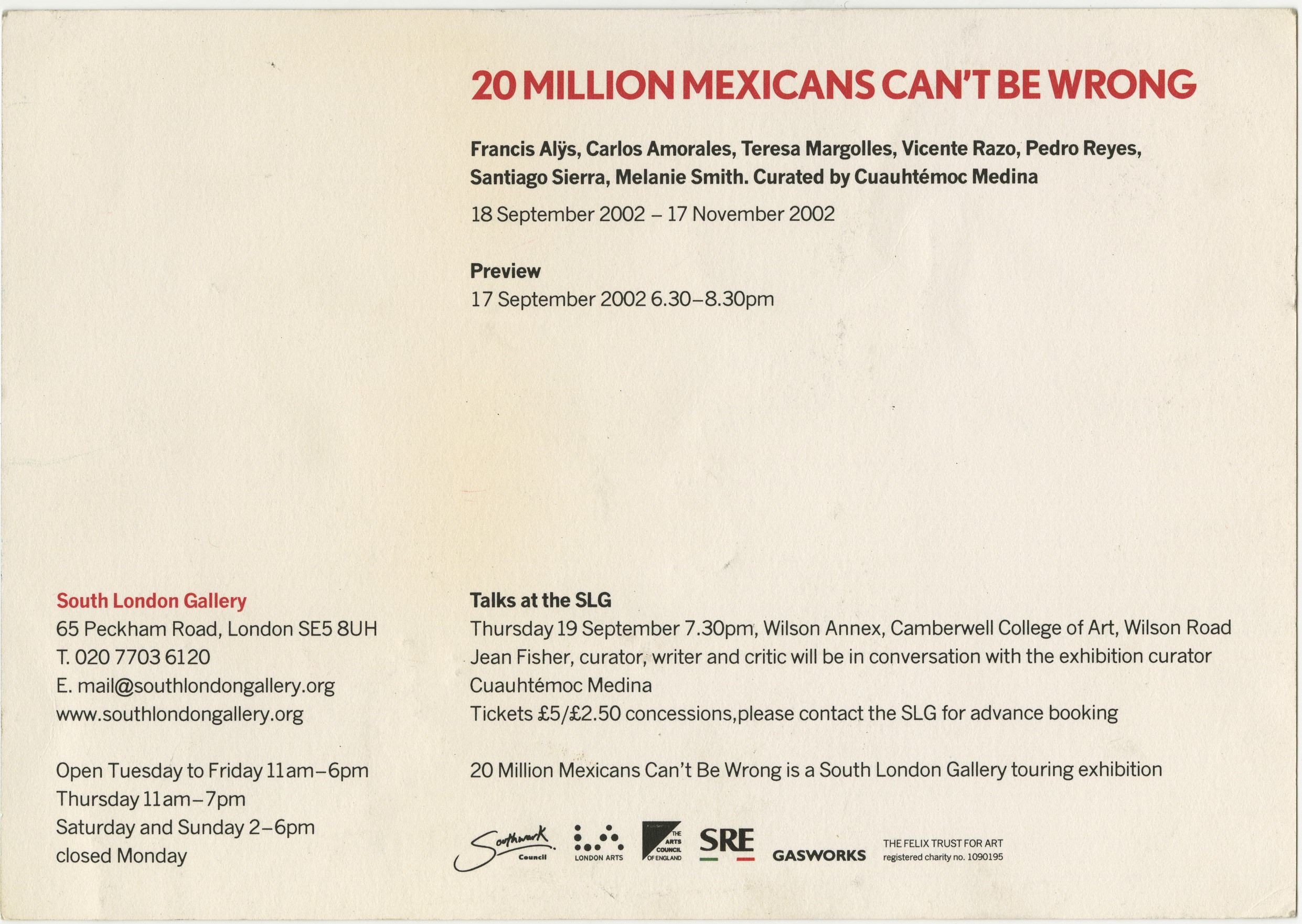 20 MILLION MEXICANS CAN'T BE WRONG

Francis Alÿs, Carlos Amorales, Teresa Margolles, Vicente Razo, Pedro Reyes, Santiago Sierra, Melanie Smith. Curated by Cuauhtémoc Medina

18 September 2002 – 17 November 2002

Preview
17 September 2002 6.30–8.30pm

South London Gallery
65 Peckham Road, London SE5 8UH
T. 020 7703 6120
E. mail@southlondongallery.org
www.southlondongallery.org

Open Tuesday to Friday 11am–6pm
Thursday 11am–7pm
Saturday and Sunday 2–6pm
closed Monday

Talks at the SLG
Thursday 19 September 7.30pm, Wilson Annex, Camberwell College of Art, Wilson Road
Jean Fisher, curator, writer and critic will be in conversation with the exhibition curator Cuauhtémoc Medina
Tickets £5/£2.50 concessions,please contact the SLG for advance booking

20 Million Mexicans Can't Be Wrong is a South London Gallery touring exhibition

Southwark Council LONDON ARTS THE ARTS COUNCIL OF ENGLAND SRE GASWORKS THE FELIX TRUST FOR ART registered charity no. 1090195